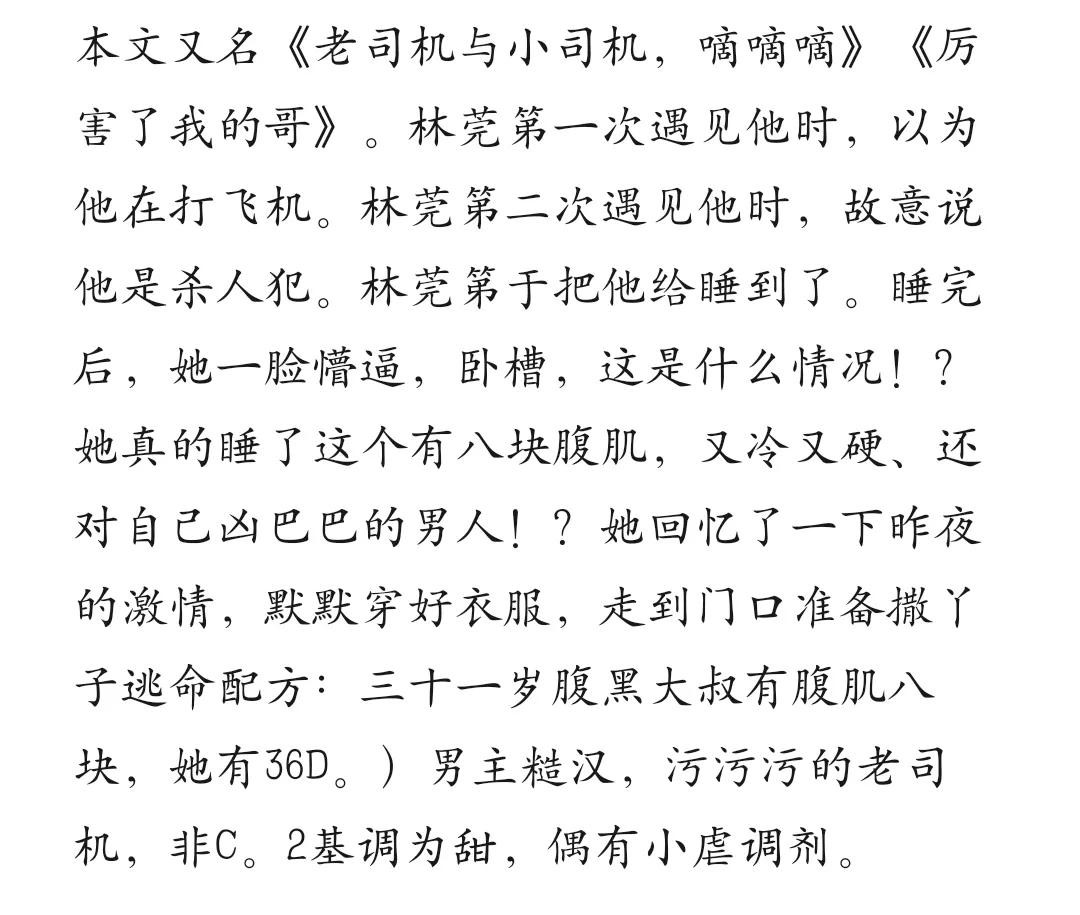 本文又名《老司机与小司机，嘀嘀嘀》《厉害了我的哥》。林莞第一次遇见他时，以为他在打飞机。林莞第二次遇见他时，故意说他是杀人犯。林莞第于把他给睡到了。睡完后，她一脸懵逼，卧槽，这是什么情况！？她真的睡了这个有八块腹肌，又冷又硬、还对自己凶巴巴的男人！？她回忆了一下昨夜的激情，默默穿好衣服，走到门口准备撒丫子逃命配方：三十一岁腹黑大叔有腹肌八块，她有36D。）男主糙汉，污污污的老司机，非C。2基调为甜，偶有小虐调剂。